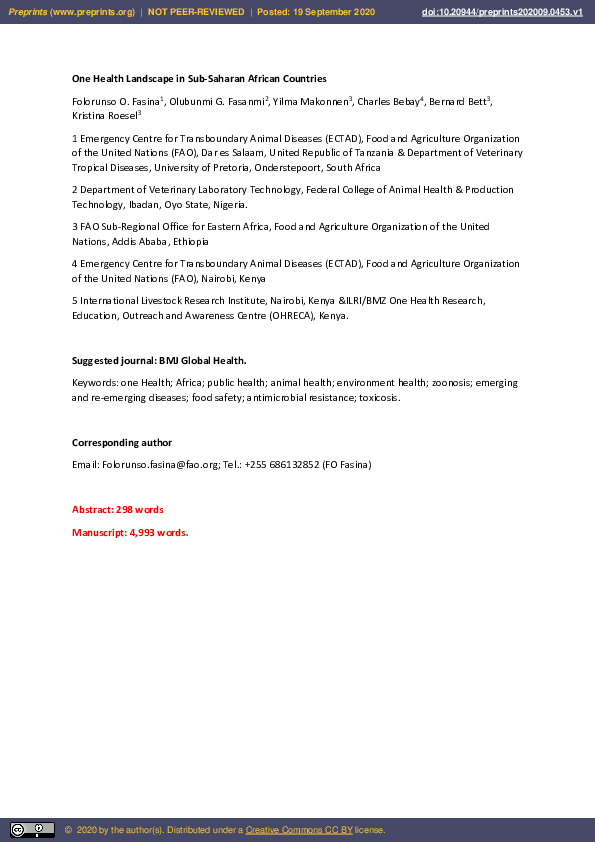 Preprints (www.preprints.org) | NOT PEER-REVIEWED | Posted: 19 September 2020 doi:10.20944/preprints202009.0453.v1

One Health Landscape in Sub-Saharan African Countries

Folorunso O. Fasina$^1$, Olubunmi G. Fasanmi$^2$, Yilma Makonnen$^3$, Charles Bebay$^4$, Bernard Bett$^3$, Kristina Roesel$^3$

1 Emergency Centre for Transboundary Animal Diseases (ECTAD), Food and Agriculture Organization of the United Nations (FAO), Dar es Salaam, United Republic of Tanzania & Department of Veterinary Tropical Diseases, University of Pretoria, Onderstepoort, South Africa

2 Department of Veterinary Laboratory Technology, Federal College of Animal Health & Production Technology, Ibadan, Oyo State, Nigeria.

3 FAO Sub-Regional Office for Eastern Africa, Food and Agriculture Organization of the United Nations, Addis Ababa, Ethiopia

4 Emergency Centre for Transboundary Animal Diseases (ECTAD), Food and Agriculture Organization of the United Nations (FAO), Nairobi, Kenya

5 International Livestock Research Institute, Nairobi, Kenya &ILRI/BMZ One Health Research, Education, Outreach and Awareness Centre (OHRECA), Kenya.

Suggested journal: BMJ Global Health.

Keywords: one Health; Africa; public health; animal health; environment health; zoonosis; emerging and re-emerging diseases; food safety; antimicrobial resistance; toxicosis.

Corresponding author

Email: Folorunso.fasina@fao.org; Tel.: +255 686132852 (FO Fasina)

Abstract: 298 words

Manuscript: 4,993 words.

© 2020 by the author(s). Distributed under a Creative Commons CC BY license.